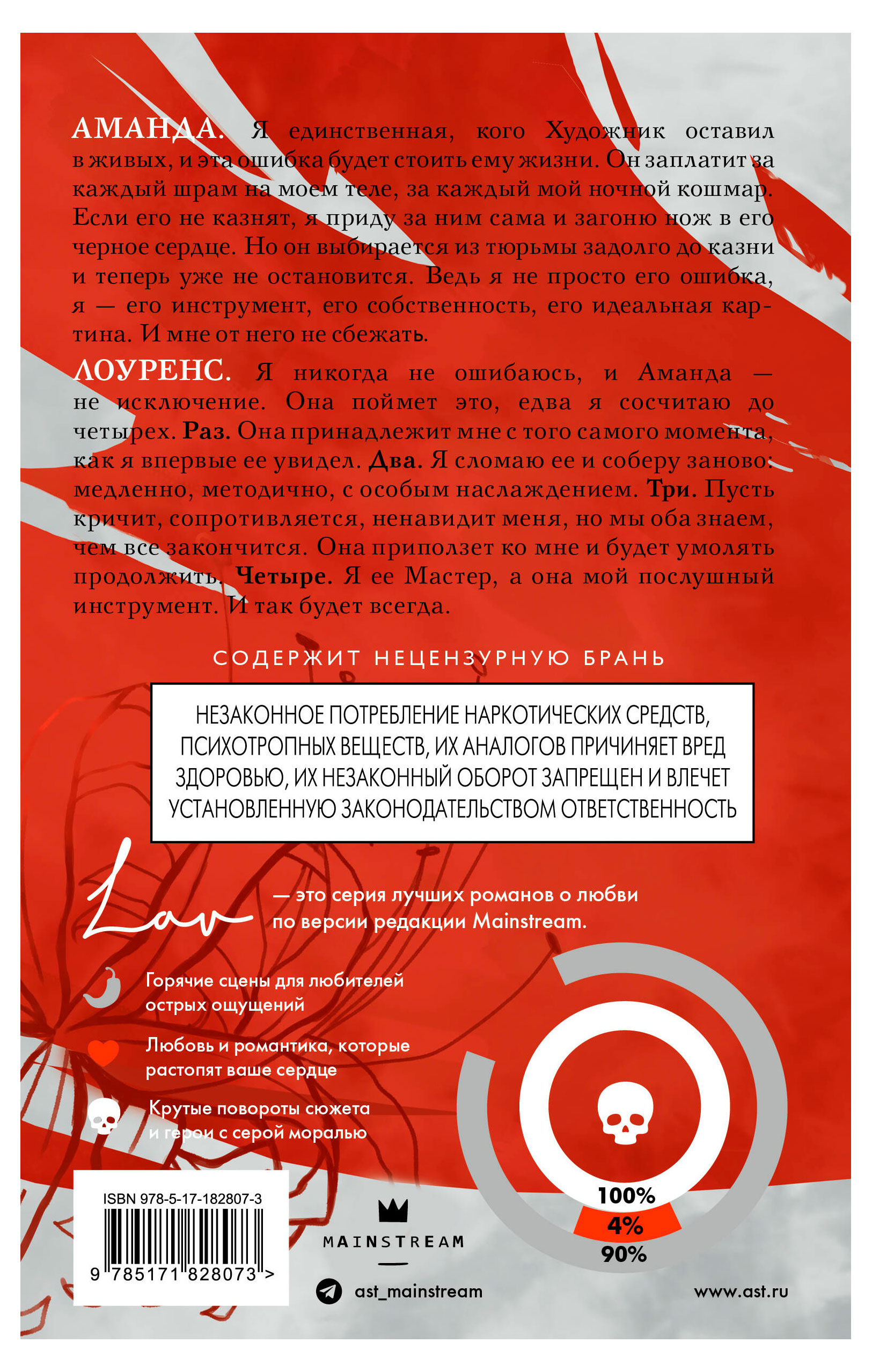 АМАНДА. Я единственная, кого Художник оставил в живых, и эта ошибка будет стоить ему жизни. Он заплатит за каждый шрам на моем теле, за каждый мой ночной кошмар. Если его не казнят, я приду за ним сама и загоню нож в его черное сердце. Но он выбирается из тюрьмы задолго до казни и теперь уже не остановится. Ведь я не просто его ошибка, я — его инструмент, его собственность, его идеальная картина. И мне от него не сбежать.

ЛОУРЕНС. Я никогда не ошибаюсь, и Аманда — не исключение. Она поймет это, едва я сосчитаю до четырех. Раз. Она принадлежит мне с того самого момента, как я впервые ее увидел. Два. Я сломаю ее и соберу заново: медленно, методично, с особым наслаждением. Три. Пусть кричит, сопротивляется, ненавидит меня, но мы оба знаем, чем все закончится. Она приползет ко мне и будет умолять продолжить. Четыре. Я ее Мастер, а она мой послушный инструмент. И так будет всегда.

СОДЕРЖИТ НЕЦЕНЗУРНУЮ БРАНЬ

НЕЗАКОННОЕ ПОТРЕБЛЕНИЕ НАРКОТИЧЕСКИХ СРЕДСТВ, ПСИХОТРОПНЫХ ВЕЩЕСТВ, ИХ АНАЛОГОВ ПРИЧИНЯЕТ ВРЕД ЗДОРОВЬЮ, ИХ НЕЗАКОННЫЙ ОБОРОТ ЗАПРЕЩЕН И ВЛЕЧЕТ УСТАНОВЛЕННУЮ ЗАКОНОДАТЕЛЬСТВОМ ОТВЕТСТВЕННОСТЬ

Lav — это серия лучших романов о любви по версии редакции Mainstream.

Горячие сцены для любителей острых ощущений

Любовь и романтика, которые растопят ваше сердце

Крутые повороты сюжета и герои с серой моралью

100%
4%
90%

ISBN 978-5-17-182807-3
9 785171 828073 >

MAINSTREAM

ast_mainstream

www.ast.ru